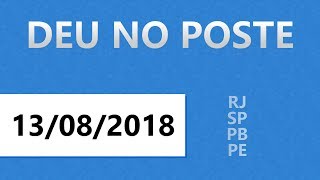 DEU NO POSTE

13/08/2018

RJ
SP
PB
PE